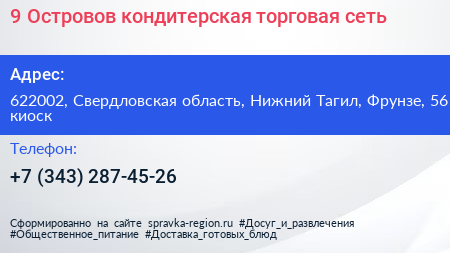 9 Островов кондитерская торговая сеть

Адрес:

622002, Свердловская область, Нижний Тагил, Фрунзе, 56 киоск

Телефон:

+7 (343) 287-45-26

Сформированно на сайте spravka-region.ru #Досуг_и_развлечения #Общественное_питание #Доставка_готовых_блюд